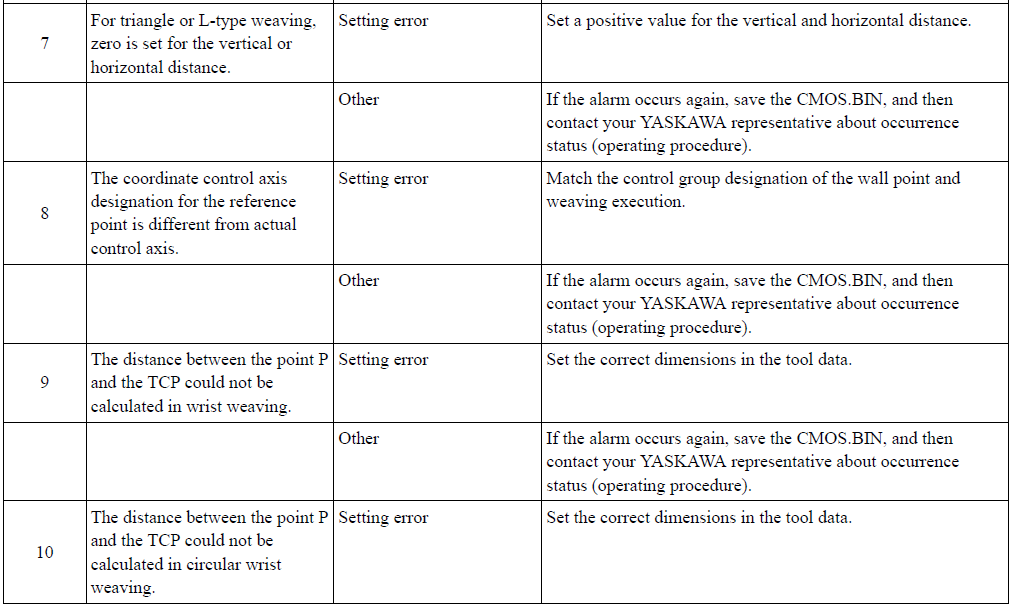 | 7 | For triangle or L-type weaving, zero is set for the vertical or horizontal distance. | Setting error | Set a positive value for the vertical and horizontal distance. |
|---|---|---|---|
| | | Other | If the alarm occurs again, save the CMOS.BIN, and then contact your YASKAWA representative about occurrence status (operating procedure). |
| 8 | The coordinate control axis designation for the reference point is different from actual control axis. | Setting error | Match the control group designation of the wall point and weaving execution. |
| | | Other | If the alarm occurs again, save the CMOS.BIN, and then contact your YASKAWA representative about occurrence status (operating procedure). |
| 9 | The distance between the point P and the TCP could not be calculated in wrist weaving. | Setting error | Set the correct dimensions in the tool data. |
| | | Other | If the alarm occurs again, save the CMOS.BIN, and then contact your YASKAWA representative about occurrence status (operating procedure). |
| 10 | The distance between the point P and the TCP could not be calculated in circular wrist weaving. | Setting error | Set the correct dimensions in the tool data. |